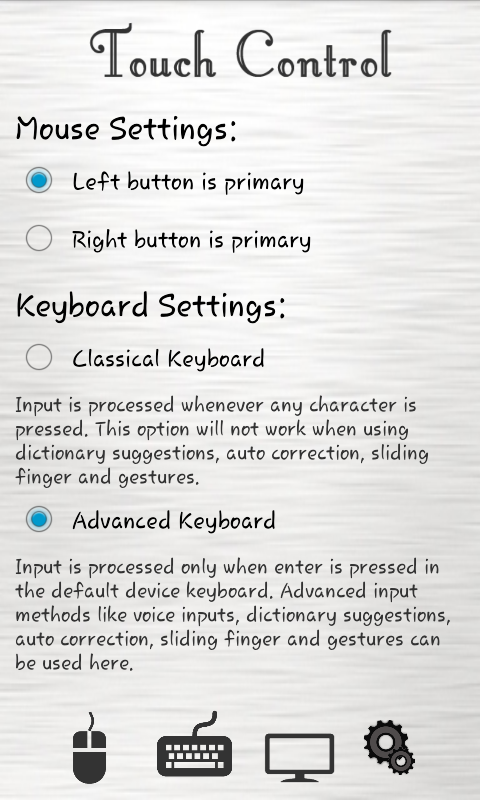 Touch Control

Mouse Settings:

Left button is primary

Right button is primary

Keyboard Settings:

Classical Keyboard

Input is processed whenever any character is pressed. This option will not work when using dictionary suggestions, auto correction, sliding finger and gestures.

Advanced Keyboard

Input is processed only when enter is pressed in the default device keyboard. Advanced input methods like voice inputs, dictionary suggestions, auto correction, sliding finger and gestures can be used here.